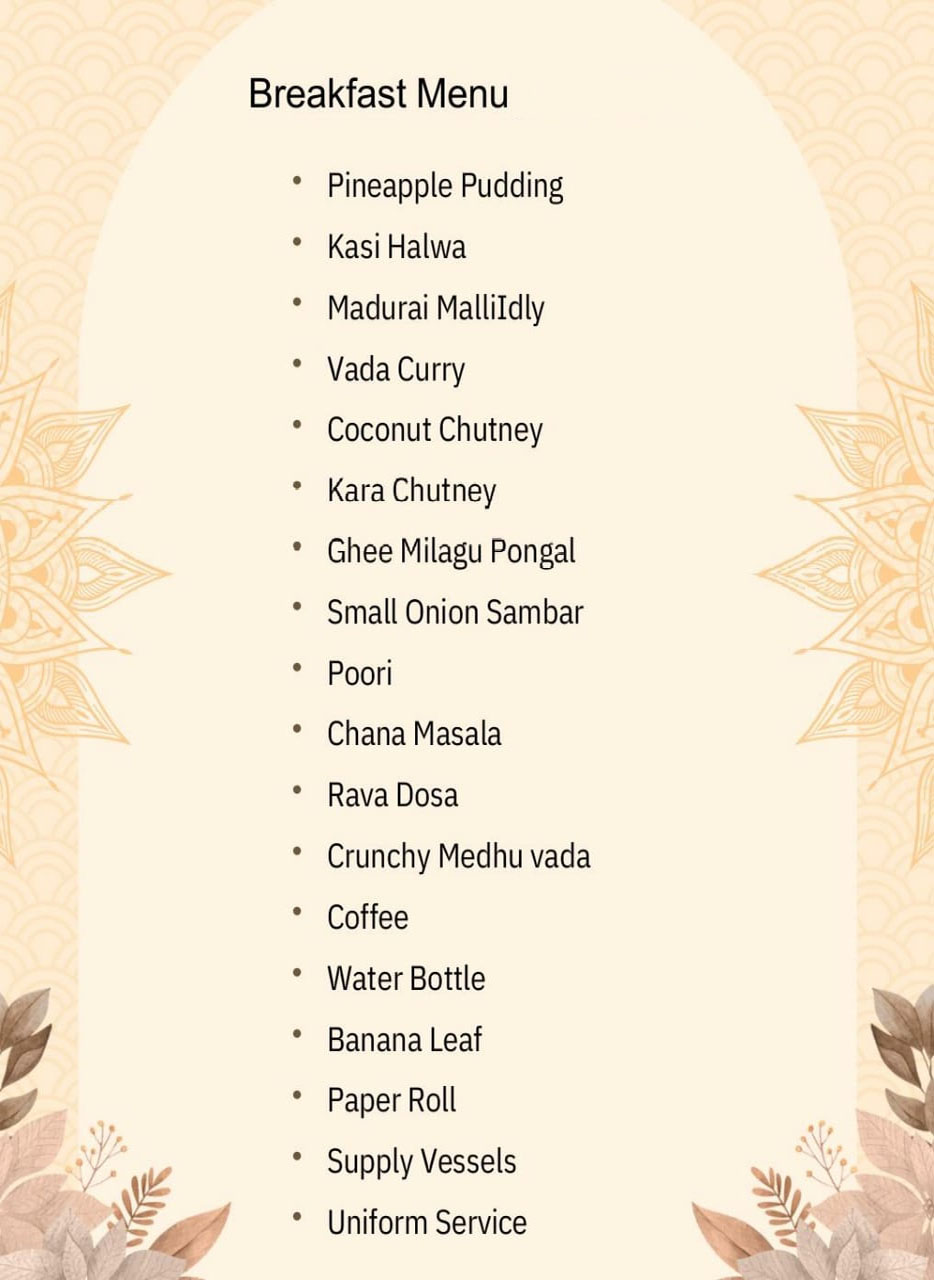 Breakfast Menu

• Pineapple Pudding
• Kasi Halwa
• Madurai MalliIdly
• Vada Curry
• Coconut Chutney
• Kara Chutney
• Ghee Milagu Pongal
• Small Onion Sambar
• Poori
• Chana Masala
• Rava Dosa
• Crunchy Medhu vada
• Coffee
• Water Bottle
• Banana Leaf
• Paper Roll
• Supply Vessels
• Uniform Service